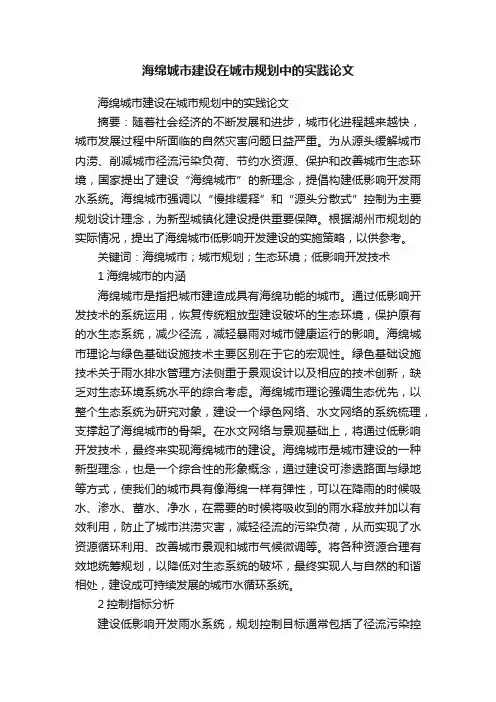 海绵城市建设在城市规划中的实践论文

海绵城市建设在城市规划中的实践论文

摘要：随着社会经济的不断发展和进步，城市化进程越来越快，城市发展过程中所面临的自然灾害问题日益严重。为从源头缓解城市内涝、削减城市径流污染负荷、节约水资源、保护和改善城市生态环境，国家提出了建设“海绵城市”的新理念，提倡构建低影响开发雨水系统。海绵城市强调以“慢排缓释”和“源头分散式”控制为主要规划设计理念，为新型城镇化建设提供重要保障。根据湖州市规划的实际情况，提出了海绵城市低影响开发建设的实施策略，以供参考。

关键词：海绵城市；城市规划；生态环境；低影响开发技术

1 海绵城市的内涵

海绵城市是指把城市建造成具有海绵功能的城市。通过低影响开发技术的系统运用，恢复传统粗放型建设破坏的生态环境，保护原有的水生态系统，减少径流，减轻暴雨对城市健康运行的影响。海绵城市理论与绿色基础设施技术主要区别在于它的宏观性。绿色基础设施技术关于雨水排水管理方法侧重于景观设计以及相应的技术创新，缺乏对生态环境系统水平的综合考虑。海绵城市理论强调生态优先，以整个生态系统为研究对象，建设一个绿色网络、水文网络的系统梳理，支撑起了海绵城市的骨架。在水文网络与景观基础上，将通过低影响开发技术，最终来实现海绵城市的建设。海绵城市是城市建设的一种新型理念，也是一个综合性的形象概念，通过建设可渗透路面与绿地等方式，使我们的城市具有像海绵一样有弹性，可以在降雨的时候吸水、渗水、蓄水、净水，在需要的时候将吸收到的雨水释放并加以有效利用，防止了城市洪涝灾害，减轻径流的污染负荷，从而实现了水资源循环利用、改善城市景观和城市气候微调等。将各种资源合理有效地统筹规划，以降低对生态系统的破坏，最终实现人与自然的和谐相处，建设成可持续发展的城市水循环系统。

2 控制指标分析

建设低影响开发雨水系统，规划控制目标通常包括了径流污染控